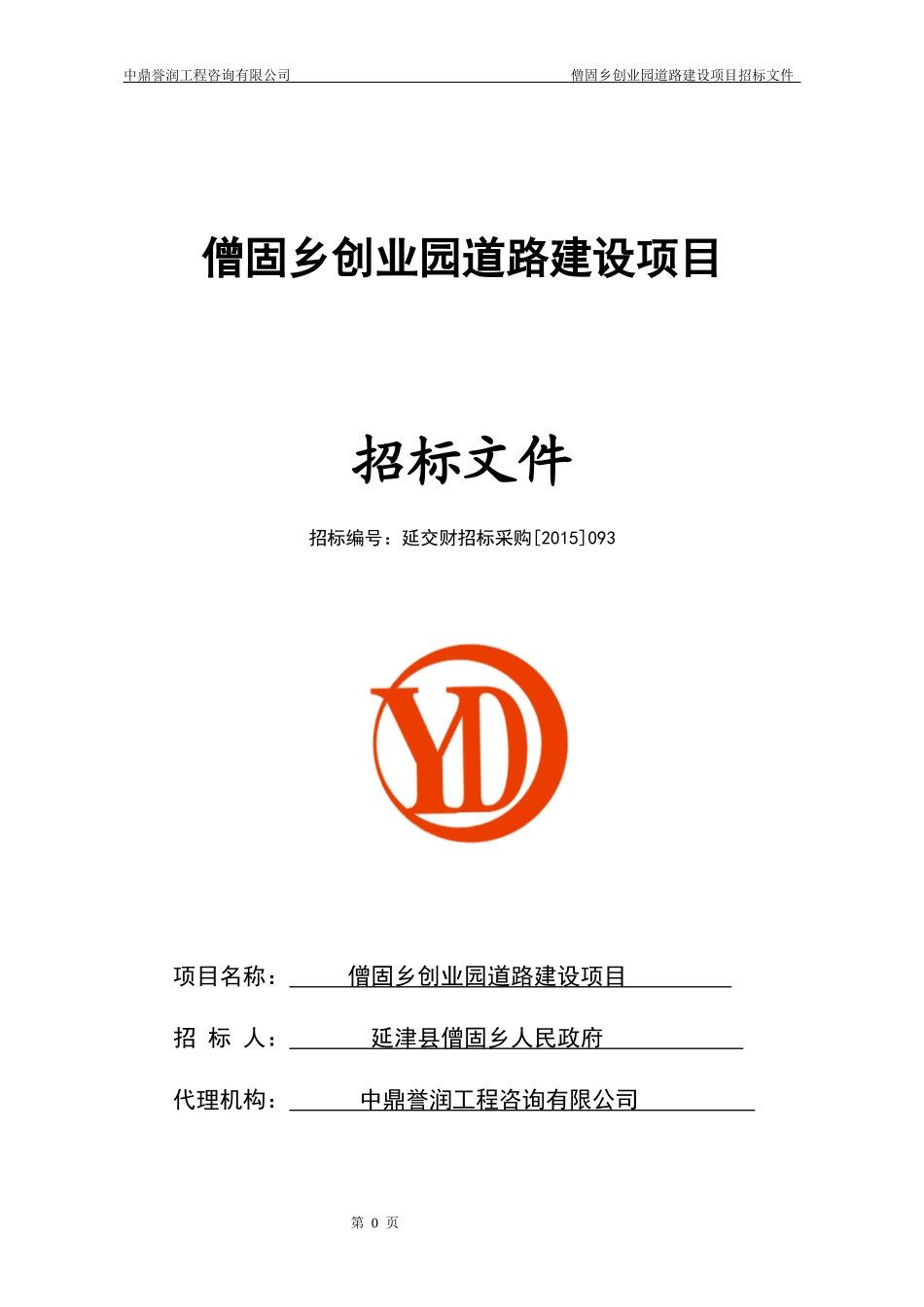 中鼎誉润工程咨询有限公司

僧固乡创业园道路建设项目招标文件

僧固乡创业园道路建设项目

招标文件

招标编号：延交财招标采购[2015]093

YD

项目名称： 僧固乡创业园道路建设项目

招 标 人： 延津县僧固乡人民政府

代理机构： 中鼎誉润工程咨询有限公司

第 0 页